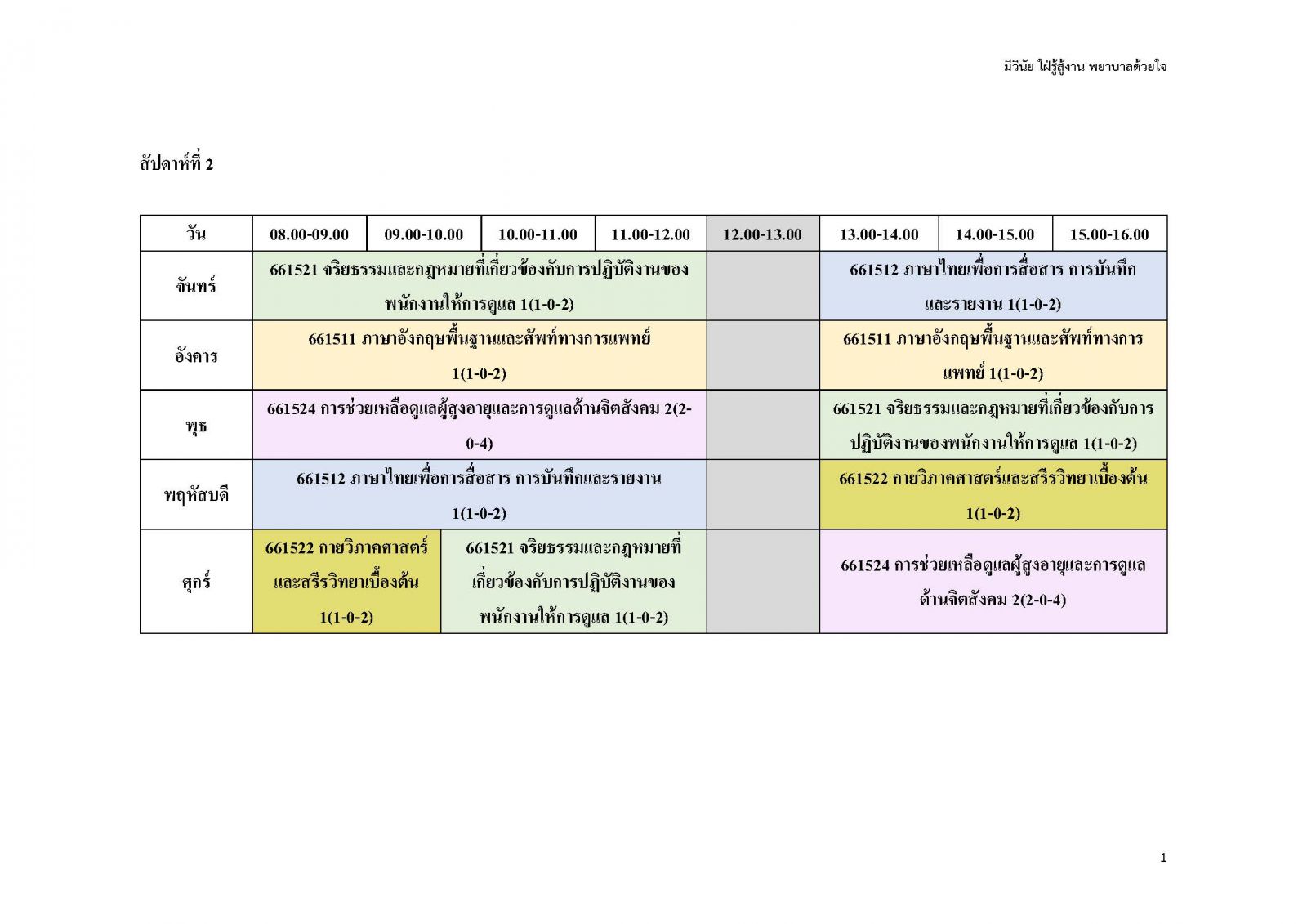 มีวินัย ใฝ่รู้สู้งาน พยาบาลด้วยใจ

สัปดาห์ที่ 2

| วัน | 08.00-09.00 | 09.00-10.00 | 10.00-11.00 | 11.00-12.00 | 12.00-13.00 | 13.00-14.00 | 14.00-15.00 | 15.00-16.00 |
|---|---|---|---|---|---|---|---|---|
| จันทร์ | 661521 จริยธรรมและกฎหมายที่เกี่ยวข้องกับการปฏิบัติงานของพนักงานให้การดูแล 1(1-0-2) | | | | | 661512 ภาษาไทยเพื่อการสื่อสาร การบันทึกและรายงาน 1(1-0-2) | | |
| อังคาร | 661511 ภาษาอังกฤษพื้นฐานและศัพท์ทางการแพทย์ 1(1-0-2) | | | | | 661511 ภาษาอังกฤษพื้นฐานและศัพท์ทางการแพทย์ 1(1-0-2) | | |
| พุธ | 661524 การช่วยเหลือดูแลผู้สูงอายุและการดูแลด้านจิตสังคม 2(2-0-4) | | | | | 661521 จริยธรรมและกฎหมายที่เกี่ยวข้องกับการปฏิบัติงานของพนักงานให้การดูแล 1(1-0-2) | | |
| พฤหัสบดี | 661512 ภาษาไทยเพื่อการสื่อสาร การบันทึกและรายงาน 1(1-0-2) | | | | | 661522 กายวิภาคศาสตร์และสรีรวิทยาเบื้องต้น 1(1-0-2) | | |
| ศุกร์ | 661522 กายวิภาคศาสตร์และสรีรวิทยาเบื้องต้น 1(1-0-2) | | 661521 จริยธรรมและกฎหมายที่เกี่ยวข้องกับการปฏิบัติงานของพนักงานให้การดูแล 1(1-0-2) | | | 661524 การช่วยเหลือดูแลผู้สูงอายุและการดูแลด้านจิตสังคม 2(2-0-4) | | |

1